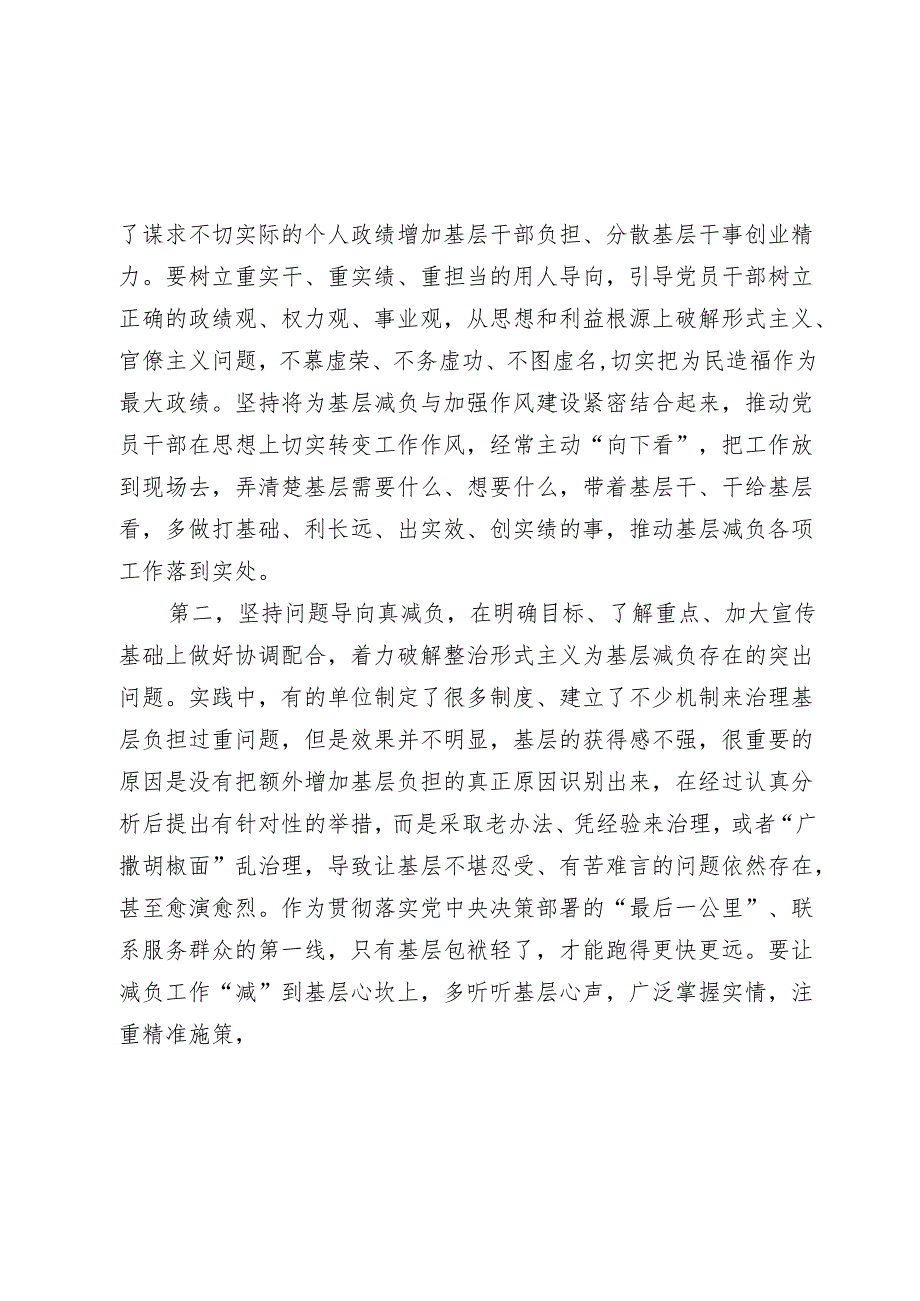 了谋求不切实际的个人政绩增加基层干部负担、分散基层干事创业精力。要树立重实干、重实绩、重担当的用人导向，引导党员干部树立正确的政绩观、权力观、事业观，从思想和利益根源上破解形式主义、官僚主义问题，不慕虚荣、不务虚功、不图虚名，切实把为民造福作为最大政绩。坚持将为基层减负与加强作风建设紧密结合起来，推动党员干部在思想上切实转变工作作风，经常主动“向下看”，把工作放到现场去，弄清楚基层需要什么、想要什么，带着基层干、干给基层看，多做打基础、利长远、出实效、创实绩的事，推动基层减负各项工作落到实处。

第二，坚持问题导向真减负，在明确目标、了解重点、加大宣传基础上做好协调配合，着力破解整治形式主义为基层减负存在的突出问题。实践中，有的单位制定了很多制度、建立了不少机制来治理基层负担过重问题，但是效果并不明显，基层的获得感不强，很重要的原因是没有把额外增加基层负担的真正原因识别出来，在经过认真分析后提出有针对性的举措，而是采取老办法、凭经验来治理，或者“广撒胡椒面”乱治理，导致让基层不堪忍受、有苦难言的问题依然存在，甚至愈演愈烈。作为贯彻落实党中央决策部署的“最后一公里”、联系服务群众的第一线，只有基层包袱轻了，才能跑得更快更远。要让减负工作“减”到基层心坎上，多听听基层心声，广泛掌握实情，注重精准施策，